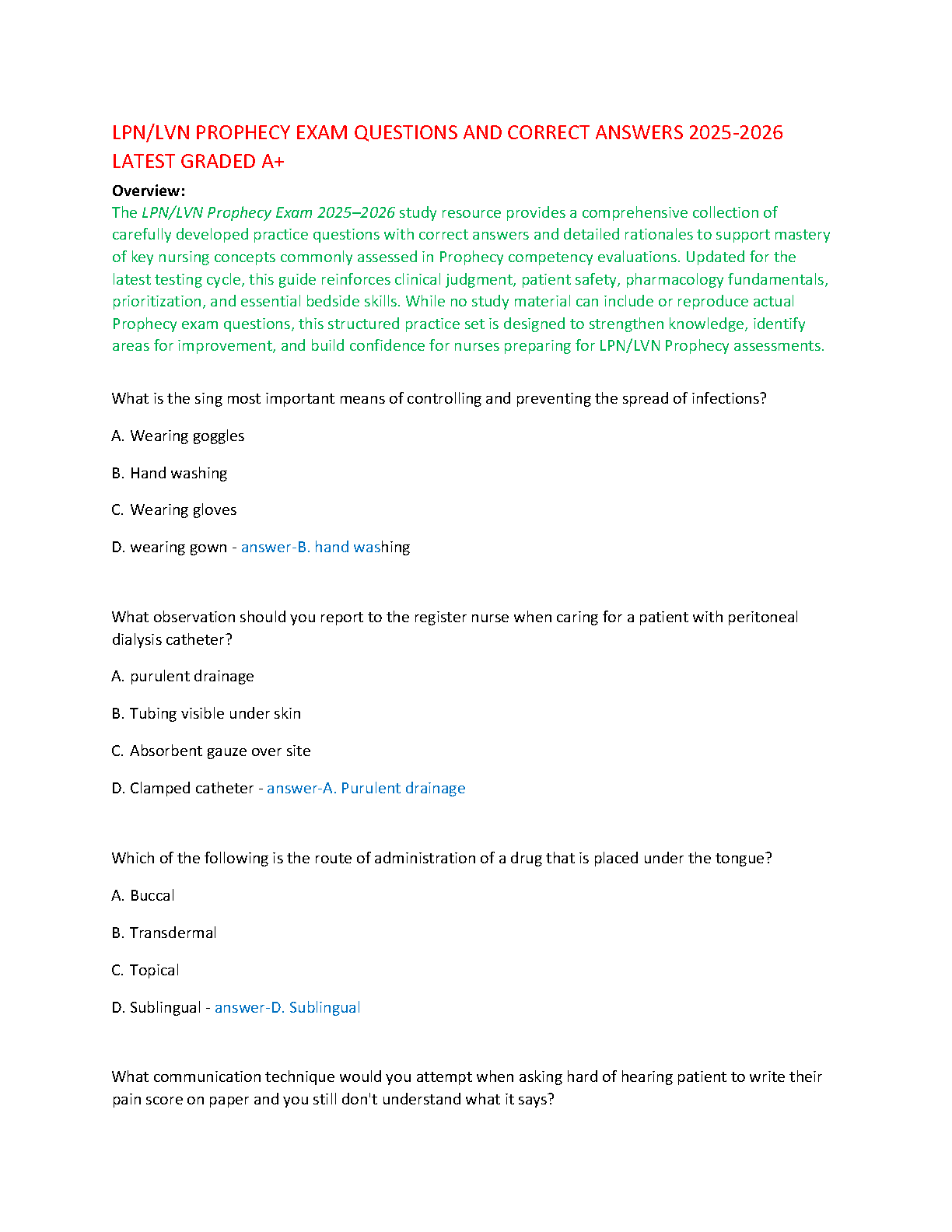 LPN/LVN PROPHECY EXAM QUESTIONS AND CORRECT ANSWERS 2025-2026 LATEST GRADED A+

Overview:
The LPN/LVN Prophecy Exam 2025–2026 study resource provides a comprehensive collection of carefully developed practice questions with correct answers and detailed rationales to support mastery of key nursing concepts commonly assessed in Prophecy competency evaluations. Updated for the latest testing cycle, this guide reinforces clinical judgment, patient safety, pharmacology fundamentals, prioritization, and essential bedside skills. While no study material can include or reproduce actual Prophecy exam questions, this structured practice set is designed to strengthen knowledge, identify areas for improvement, and build confidence for nurses preparing for LPN/LVN Prophecy assessments.

What is the sing most important means of controlling and preventing the spread of infections?

A. Wearing goggles

B. Hand washing

C. Wearing gloves

D. wearing gown - answer-B. hand washing

What observation should you report to the register nurse when caring for a patient with peritoneal dialysis catheter?

A. purulent drainage

B. Tubing visible under skin

C. Absorbent gauze over site

D. Clamped catheter - answer-A. Purulent drainage

Which of the following is the route of administration of a drug that is placed under the tongue?

A. Buccal

B. Transdermal

C. Topical

D. Sublingual - answer-D. Sublingual

What communication technique would you attempt when asking hard of hearing patient to write their pain score on paper and you still don't understand what it says?